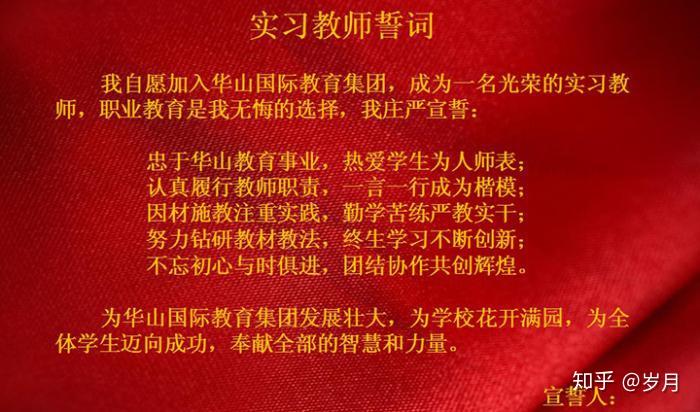 实习教师誓词

我自愿加入华山国际教育集团，成为一名光荣的实习教师，职业教育是我无悔的选择，我庄严宣誓：

忠于华山教育事业，热爱学生为人师表；
认真履行教师职责，一言一行成为楷模；
因材施教注重实践，勤学苦练严教实干；
努力钻研教材教法，终生学习不断创新；
不忘初心与时俱进，团结协作共创辉煌。

为华山国际教育集团发展壮大，为学校花开满园，为全体学生迈向成功，奉献全部的智慧和力量。

知乎 @岁月

宣誓人：